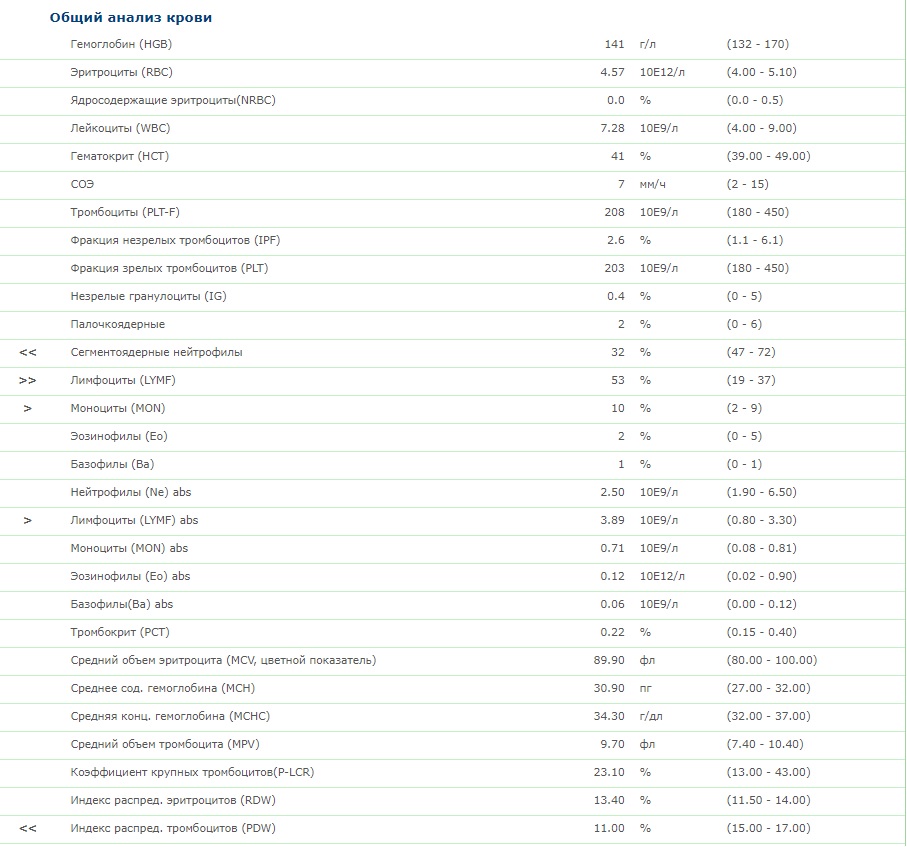 Общий анализ крови

| | | | | |
|---|---|---|---|---|
| | Гемоглобин (HGB) | 141 | г/л | (132 - 170) |
| | Эритроциты (RBC) | 4.57 | 10E12/л | (4.00 - 5.10) |
| | Ядросодержащие эритроциты(NRBC) | 0.0 | % | (0.0 - 0.5) |
| | Лейкоциты (WBC) | 7.28 | 10E9/л | (4.00 - 9.00) |
| | Гематокрит (HCT) | 41 | % | (39.00 - 49.00) |
| | СОЭ | 7 | мм/ч | (2 - 15) |
| | Тромбоциты (PLT-F) | 208 | 10E9/л | (180 - 450) |
| | Фракция незрелых тромбоцитов (IPF) | 2.6 | % | (1.1 - 6.1) |
| | Фракция зрелых тромбоцитов (PLT) | 203 | 10E9/л | (180 - 450) |
| | Незрелые гранулоциты (IG) | 0.4 | % | (0 - 5) |
| | Палочкоядерные | 2 | % | (0 - 6) |
| << | Сегментоядерные нейтрофилы | 32 | % | (47 - 72) |
| >> | Лимфоциты (LYMF) | 53 | % | (19 - 37) |
| > | Моноциты (MON) | 10 | % | (2 - 9) |
| | Эозинофилы (Eo) | 2 | % | (0 - 5) |
| | Базофилы (Ba) | 1 | % | (0 - 1) |
| | Нейтрофилы (Ne) abs | 2.50 | 10E9/л | (1.90 - 6.50) |
| > | Лимфоциты (LYMF) abs | 3.89 | 10E9/л | (0.80 - 3.30) |
| | Моноциты (MON) abs | 0.71 | 10E9/л | (0.08 - 0.81) |
| | Эозинофилы (Eo) abs | 0.12 | 10E12/л | (0.02 - 0.90) |
| | Базофилы(Ba) abs | 0.06 | 10E9/л | (0.00 - 0.12) |
| | Тромбокрит (PCT) | 0.22 | % | (0.15 - 0.40) |
| | Средний объем эритроцита (MCV, цветной показатель) | 89.90 | фл | (80.00 - 100.00) |
| | Среднее сод. гемоглобина (MCH) | 30.90 | пг | (27.00 - 32.00) |
| | Средняя конц. гемоглобина (MCHC) | 34.30 | г/дл | (32.00 - 37.00) |
| | Средний объем тромбоцита (MPV) | 9.70 | фл | (7.40 - 10.40) |
| | Коэффициент крупных тромбоцитов(P-LCR) | 23.10 | % | (13.00 - 43.00) |
| | Индекс распред. эритроцитов (RDW) | 13.40 | % | (11.50 - 14.00) |
| << | Индекс распред. тромбоцитов (PDW) | 11.00 | % | (15.00 - 17.00) |